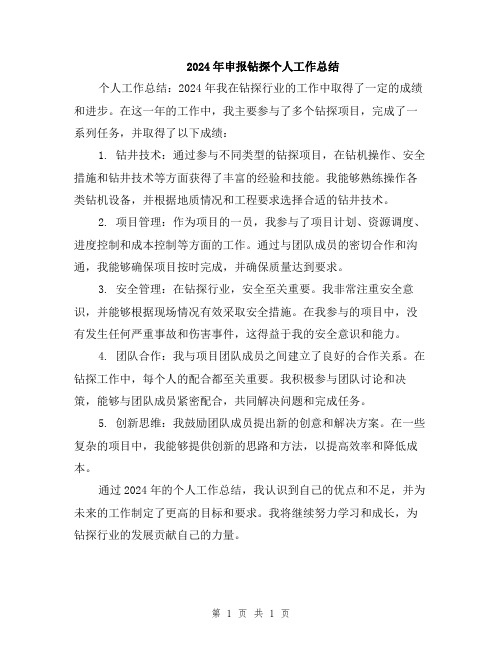 2024年申报钻探个人工作总结

个人工作总结：2024年我在钻探行业的工作中取得了一定的成绩和进步。在这一年的工作中，我主要参与了多个钻探项目，完成了一系列任务，并取得了以下成绩：

1. 钻井技术：通过参与不同类型的钻探项目，在钻机操作、安全措施和钻井技术等方面获得了丰富的经验和技能。我能够熟练操作各类钻机设备，并根据地质情况和工程要求选择合适的钻井技术。

2. 项目管理：作为项目的一员，我参与了项目计划、资源调度、进度控制和成本控制等方面的工作。通过与团队成员的密切合作和沟通，我能够确保项目按时完成，并确保质量达到要求。

3. 安全管理：在钻探行业，安全至关重要。我非常注重安全意识，并能够根据现场情况有效采取安全措施。在我参与的项目中，没有发生任何严重事故和伤害事件，这得益于我的安全意识和能力。

4. 团队合作：我与项目团队成员之间建立了良好的合作关系。在钻探工作中，每个人的配合都至关重要。我积极参与团队讨论和决策，能够与团队成员紧密配合，共同解决问题和完成任务。

5. 创新思维：我鼓励团队成员提出新的创意和解决方案。在一些复杂的项目中，我能够提供创新的思路和方法，以提高效率和降低成本。

通过2024年的个人工作总结，我认识到自己的优点和不足，并为未来的工作制定了更高的目标和要求。我将继续努力学习和成长，为钻探行业的发展贡献自己的力量。

第 1 页 共 1 页